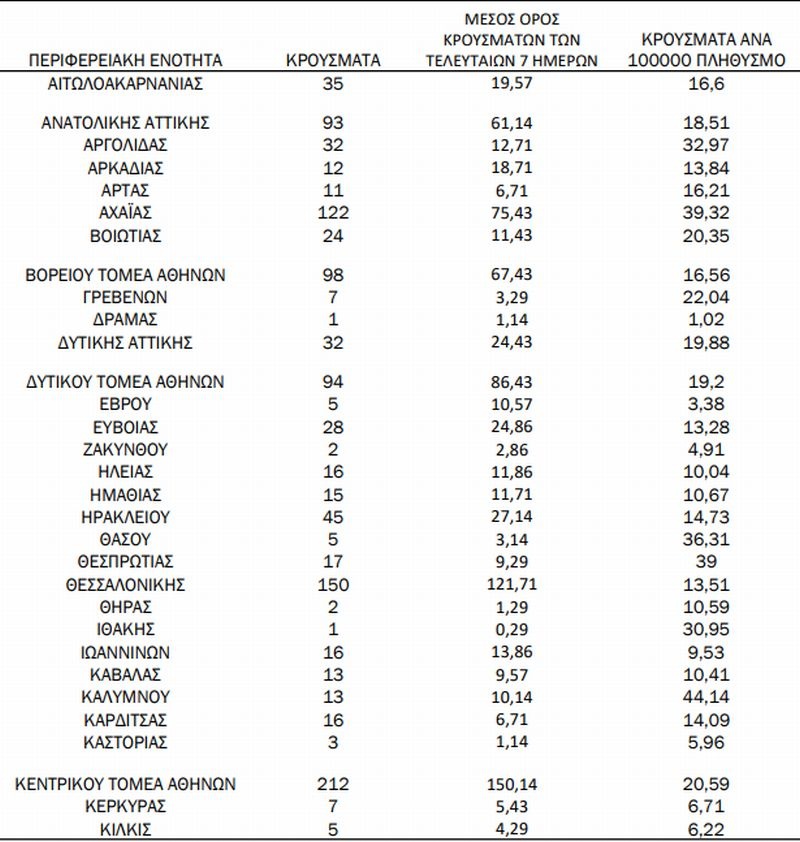 | ΠΕΡΙΦΕΡΕΙΑΚΗ ΕΝΟΤΗΤΑ | ΚΡΟΥΣΜΑΤΑ | ΜΕΣΟΣ ΟΡΟΣ ΚΡΟΥΣΜΑΤΩΝ ΤΩΝ ΤΕΛΕΥΤΑΙΩΝ 7 ΗΜΕΡΩΝ | ΚΡΟΥΣΜΑΤΑ ΑΝΑ 100000 ΠΛΗΘΥΣΜΟ |
|---|---|---|---|
| ΑΙΤΩΛΟΑΚΑΡΝΑΝΙΑΣ | 35 | 19,57 | 16,6 |
| ΑΝΑΤΟΛΙΚΗΣ ΑΤΤΙΚΗΣ | 93 | 61,14 | 18,51 |
| ΑΡΓΟΛΙΔΑΣ | 32 | 12,71 | 32,97 |
| ΑΡΚΑΔΙΑΣ | 12 | 18,71 | 13,84 |
| ΑΡΤΑΣ | 11 | 6,71 | 16,21 |
| ΑΧΑΪΑΣ | 122 | 75,43 | 39,32 |
| ΒΟΙΩΤΙΑΣ | 24 | 11,43 | 20,35 |
| ΒΟΡΕΙΟΥ ΤΟΜΕΑ ΑΘΗΝΩΝ | 98 | 67,43 | 16,56 |
| ΓΡΕΒΕΝΩΝ | 7 | 3,29 | 22,04 |
| ΔΡΑΜΑΣ | 1 | 1,14 | 1,02 |
| ΔΥΤΙΚΗΣ ΑΤΤΙΚΗΣ | 32 | 24,43 | 19,88 |
| ΔΥΤΙΚΟΥ ΤΟΜΕΑ ΑΘΗΝΩΝ | 94 | 86,43 | 19,2 |
| ΕΒΡΟΥ | 5 | 10,57 | 3,38 |
| ΕΥΒΟΙΑΣ | 28 | 24,86 | 13,28 |
| ΖΑΚΥΝΘΟΥ | 2 | 2,86 | 4,91 |
| ΗΛΕΙΑΣ | 16 | 11,86 | 10,04 |
| ΗΜΑΘΙΑΣ | 15 | 11,71 | 10,67 |
| ΗΡΑΚΛΕΙΟΥ | 45 | 27,14 | 14,73 |
| ΘΑΣΟΥ | 5 | 3,14 | 36,31 |
| ΘΕΣΠΡΩΤΙΑΣ | 17 | 9,29 | 39 |
| ΘΕΣΣΑΛΟΝΙΚΗΣ | 150 | 121,71 | 13,51 |
| ΘΗΡΑΣ | 2 | 1,29 | 10,59 |
| ΙΘΑΚΗΣ | 1 | 0,29 | 30,95 |
| ΙΩΑΝΝΙΝΩΝ | 16 | 13,86 | 9,53 |
| ΚΑΒΑΛΑΣ | 13 | 9,57 | 10,41 |
| ΚΑΛΥΜΝΟΥ | 13 | 10,14 | 44,14 |
| ΚΑΡΔΙΤΣΑΣ | 16 | 6,71 | 14,09 |
| ΚΑΣΤΟΡΙΑΣ | 3 | 1,14 | 5,96 |
| ΚΕΝΤΡΙΚΟΥ ΤΟΜΕΑ ΑΘΗΝΩΝ | 212 | 150,14 | 20,59 |
| ΚΕΡΚΥΡΑΣ | 7 | 5,43 | 6,71 |
| ΚΙΛΚΙΣ | 5 | 4,29 | 6,22 |